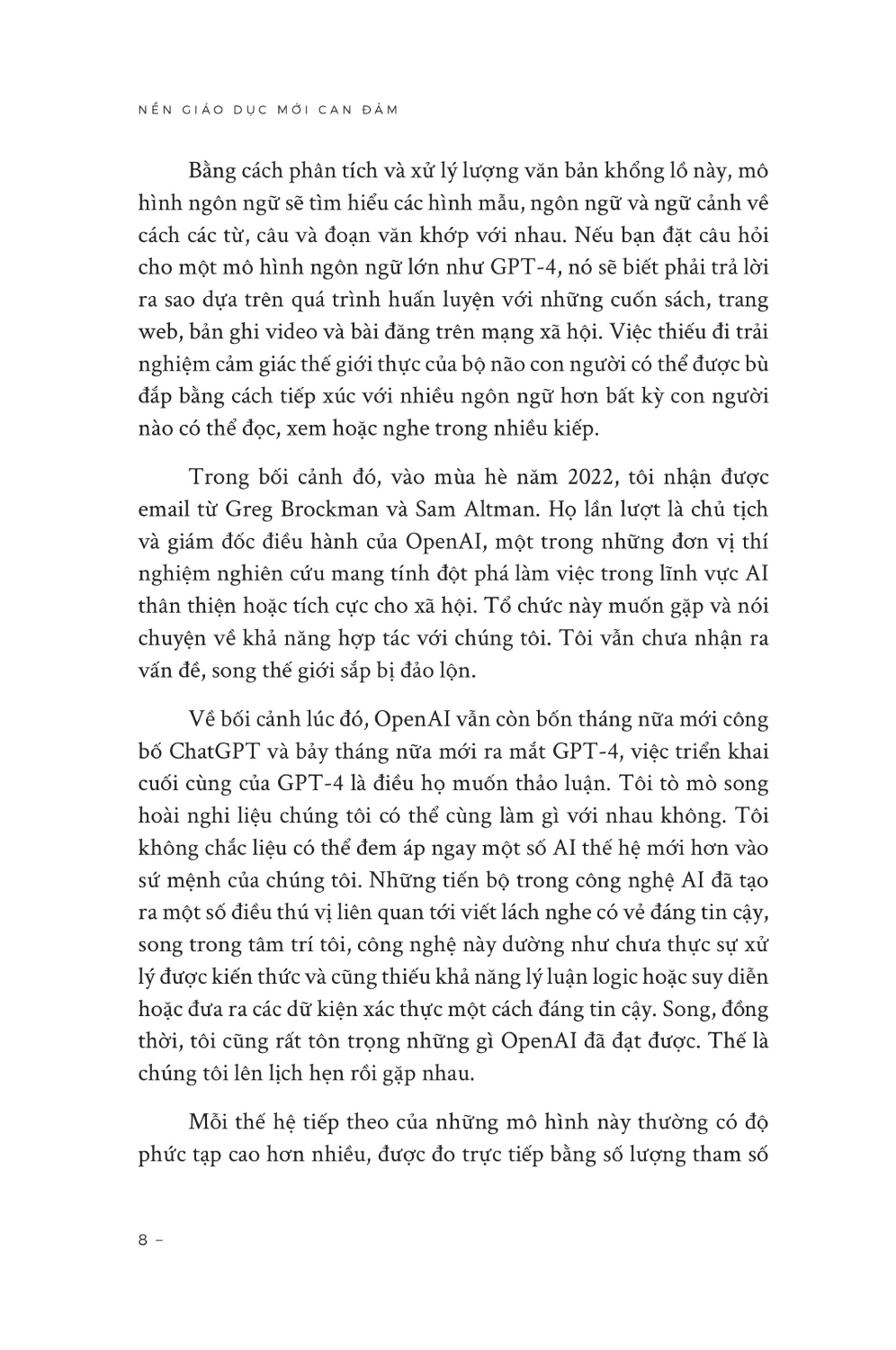 NỀN GIÁO DỤC MỚI CAN ĐẢM

Bằng cách phân tích và xử lý lượng văn bản khổng lồ này, mô hình ngôn ngữ sẽ tìm hiểu các hình mẫu, ngôn ngữ và ngữ cảnh về cách các từ, câu và đoạn văn khớp với nhau. Nếu bạn đặt câu hỏi cho một mô hình ngôn ngữ lớn như GPT-4, nó sẽ biết phải trả lời ra sao dựa trên quá trình huấn luyện với những cuốn sách, trang web, bản ghi video và bài đăng trên mạng xã hội. Việc thiếu đi trải nghiệm cảm giác thế giới thực của bộ não con người có thể được bù đắp bằng cách tiếp xúc với nhiều ngôn ngữ hơn bất kỳ con người nào có thể đọc, xem hoặc nghe trong nhiều kiếp.

Trong bối cảnh đó, vào mùa hè năm 2022, tôi nhận được email từ Greg Brockman và Sam Altman. Họ lần lượt là chủ tịch và giám đốc điều hành của OpenAI, một trong những đơn vị thí nghiệm nghiên cứu mang tính đột phá làm việc trong lĩnh vực AI thân thiện hoặc tích cực cho xã hội. Tổ chức này muốn gặp và nói chuyện về khả năng hợp tác với chúng tôi. Tôi vẫn chưa nhận ra vấn đề, song thế giới sắp bị đảo lộn.

Về bối cảnh lúc đó, OpenAI vẫn còn bốn tháng nữa mới công bố ChatGPT và bảy tháng nữa mới ra mắt GPT-4, việc triển khai cuối cùng của GPT-4 là điều họ muốn thảo luận. Tôi tò mò song hoài nghi liệu chúng tôi có thể cùng làm gì với nhau không. Tôi không chắc liệu có thể đem áp ngay một số AI thế hệ mới hơn vào sứ mệnh của chúng tôi. Những tiến bộ trong công nghệ AI đã tạo ra một số điều thú vị liên quan tới viết lách nghe có vẻ đáng tin cậy, song trong tâm trí tôi, công nghệ này dường như chưa thực sự xử lý được kiến thức và cũng thiếu khả năng lý luận logic hoặc suy diễn hoặc đưa ra các dữ kiện xác thực một cách đáng tin cậy. Song, đồng thời, tôi cũng rất tôn trọng những gì OpenAI đã đạt được. Thế là chúng tôi lên lịch hẹn rồi gặp nhau.

Mỗi thế hệ tiếp theo của những mô hình này thường có độ phức tạp cao hơn nhiều, được đo trực tiếp bằng số lượng tham số

8 –